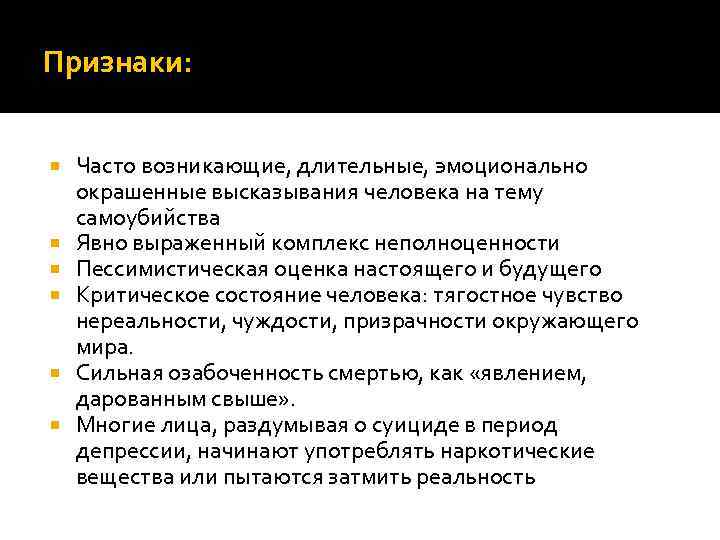 Признаки:

- Часто возникающие, длительные, эмоционально окрашенные высказывания человека на тему самоубийства
- Явно выраженный комплекс неполноценности
- Пессимистическая оценка настоящего и будущего
- Критическое состояние человека: тягостное чувство нереальности, чуждости, призрачности окружающего мира.
- Сильная озабоченность смертью, как «явлением, дарованным свыше».
- Многие лица, раздумывая о суициде в период депрессии, начинают употреблять наркотические вещества или пытаются затмить реальность